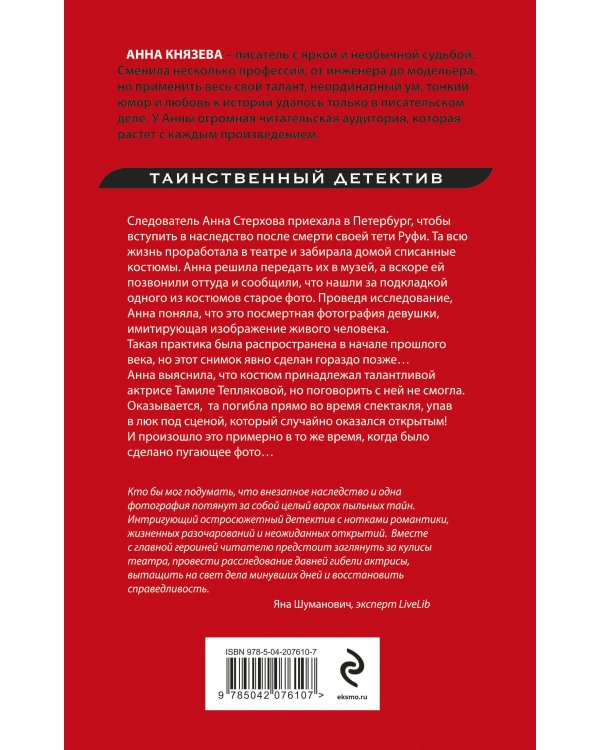 АННА КНЯЗЕВА – писатель с яркой и необычной судьбой. Сменила несколько профессий, от инженера до модельера, но применить весь свой талант, неординарный ум, тонкий юмор и любовь к истории удалось только в писательском деле. У Анны огромная читательская аудитория, которая растет с каждым произведением.

ТАИНСТВЕННЫЙ ДЕТЕКТИВ

Следователь Анна Стерхова приехала в Петербург, чтобы вступить в наследство после смерти своей тети Руфи. Та всю жизнь проработала в театре и забирала домой списанные костюмы. Анна решила передать их в музей, а вскоре ей позвонили оттуда и сообщили, что нашли за подкладкой одного из костюмов старое фото. Проведя исследование, Анна поняла, что это посмертная фотография девушки, имитирующая изображение живого человека.
Такая практика была распространена в начале прошлого века, но этот снимок явно сделан гораздо позже…
Анна выяснила, что костюм принадлежал талантливой актрисе Тамиле Тепляковой, но поговорить с ней не смогла. Оказывается, та погибла прямо во время спектакля, упав в люк под сценой, который случайно оказался открытым! И произошло это примерно в то же время, когда было сделано пугающее фото…

Кто бы мог подумать, что внезапное наследство и одна фотография потянут за собой целый ворох пыльных тайн. Интригующий остросюжетный детектив с нотками романтики, жизненных разочарований и неожиданных открытий. Вместе с главной героиней читателю предстоит заглянуть за кулисы театра, провести расследование давней гибели актрисы, вытащить на свет дела минувших дней и восстановить справедливость.

Яна Шуманович, эксперт LiveLib

ISBN 978-5-04-207610-7

9 785042 076107 >

eksmo.ru